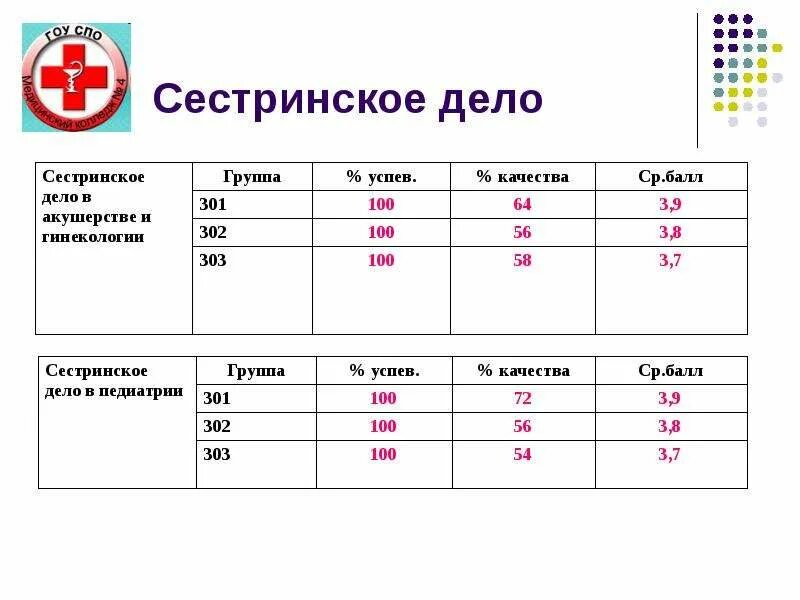 ГОУ СПО
Медицинский колледж № 4

Сестринское дело

| Сестринское дело в акушерстве и гинекологии | Группа | % успев. | % качества | Ср.балл |
|---|---|---|---|---|
| | 301 | 100 | 64 | 3,9 |
| | 302 | 100 | 56 | 3,8 |
| | 303 | 100 | 58 | 3,7 |

| Сестринское дело в педиатрии | Группа | % успев. | % качества | Ср.балл |
|---|---|---|---|---|
| | 301 | 100 | 72 | 3,9 |
| | 302 | 100 | 56 | 3,8 |
| | 303 | 100 | 54 | 3,7 |